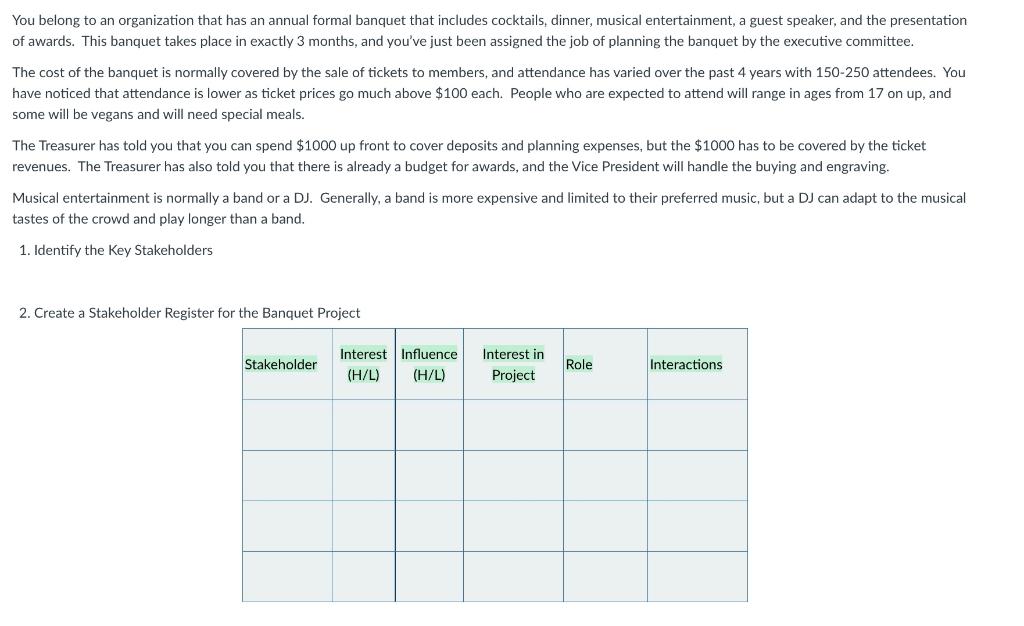 You belong to an organization that has an annual formal banquet that includes cocktails, dinner, musical entertainment, a guest speaker, and the presentation of awards. This banquet takes place in exactly 3 months, and you've just been assigned the job of planning the banquet by the executive committee.

The cost of the banquet is normally covered by the sale of tickets to members, and attendance has varied over the past 4 years with 150-250 attendees. You have noticed that attendance is lower as ticket prices go much above \$100 each. People who are expected to attend will range in ages from 17 on up, and some will be vegans and will need special meals.

The Treasurer has told you that you can spend \$1000 up front to cover deposits and planning expenses, but the \$1000 has to be covered by the ticket revenues. The Treasurer has also told you that there is already a budget for awards, and the Vice President will handle the buying and engraving.

Musical entertainment is normally a band or a DJ. Generally, a band is more expensive and limited to their preferred music, but a DJ can adapt to the musical tastes of the crowd and play longer than a band.

1. Identify the Key Stakeholders

2. Create a Stakeholder Register for the Banquet Project

| Stakeholder | Interest (H/L) | Influence (H/L) | Interest in Project | Role | Interactions |
|---|---|---|---|---|---|
| | | | | | |
| | | | | | |
| | | | | | |
| | | | | | |